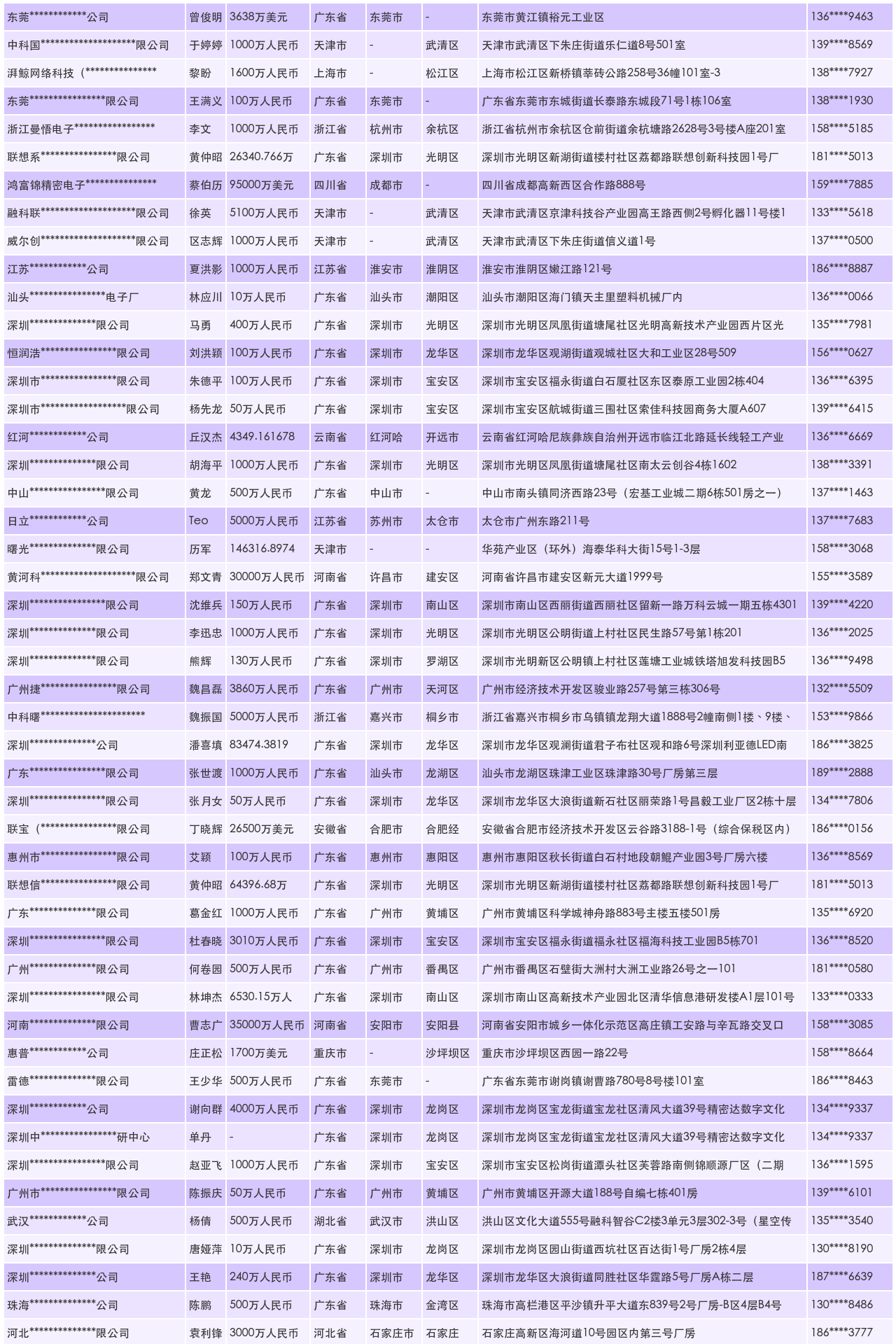 | 东莞************公司 | 曾俊明 | 3638万美元 | 广东省 | 东莞市 | - | 东莞市黄江镇裕元工业区 | 136****9463 |
|---|---|---|---|---|---|---|---|
| 中科国********************限公司 | 于婷婷 | 1000万人民币 | 天津市 | - | 武清区 | 天津市武清区下朱庄街道乐仁道8号501室 | 139****8569 |
| 湃鲸网络科技（*************** | 黎盼 | 1600万人民币 | 上海市 | - | 松江区 | 上海市松江区新桥镇莘砖公路258号36幢101室-3 | 138****7927 |
| 东莞****************限公司 | 王满义 | 100万人民币 | 广东省 | 东莞市 | - | 广东省东莞市东城街道长泰路东城段71号1栋106室 | 138****1930 |
| 浙江曼悟电子***************** | 李文 | 1000万人民币 | 浙江省 | 杭州市 | 余杭区 | 浙江省杭州市余杭区仓前街道余杭塘路2628号3号楼A座201室 | 158****5185 |
| 联想系****************限公司 | 黄仲昭 | 26340.766万 | 广东省 | 深圳市 | 光明区 | 深圳市光明区新湖街道楼村社区荔都路联想创新科技园1号厂 | 181****5013 |
| 鸿富锦精密电子*************** | 蔡伯历 | 95000万美元 | 四川省 | 成都市 | - | 四川省成都高新西区合作路888号 | 159****7885 |
| 融科联********************限公司 | 徐英 | 5100万人民币 | 天津市 | - | 武清区 | 天津市武清区京津科技谷产业园高王路西侧2号孵化器11号楼1 | 133****5618 |
| 威尔创********************限公司 | 区志辉 | 1000万人民币 | 天津市 | - | 武清区 | 天津市武清区下朱庄街道信义道1号 | 137****0500 |
| 江苏************公司 | 夏洪影 | 1000万人民币 | 江苏省 | 淮安市 | 淮阴区 | 淮安市淮阴区嫩江路121号 | 186****8887 |
| 汕头****************电子厂 | 林应川 | 10万人民币 | 广东省 | 汕头市 | 潮阳区 | 汕头市潮阳区海门镇天主里塑料机械厂内 | 136****0066 |
| 深圳**************限公司 | 马勇 | 400万人民币 | 广东省 | 深圳市 | 光明区 | 深圳市光明区凤凰街道塘尾社区光明高新技术产业园西片区光 | 135****7981 |
| 恒润浩****************限公司 | 刘洪颖 | 100万人民币 | 广东省 | 深圳市 | 龙华区 | 深圳市龙华区观湖街道观城社区大和工业区28号509 | 156****0627 |
| 深圳市****************限公司 | 朱德平 | 100万人民币 | 广东省 | 深圳市 | 宝安区 | 深圳市宝安区福永街道白石厦社区东区泰原工业园2栋404 | 136****6395 |
| 深圳市******************限公司 | 杨先龙 | 50万人民币 | 广东省 | 深圳市 | 宝安区 | 深圳市宝安区航城街道三围社区索佳科技园商务大厦A607 | 139****6415 |
| 红河************公司 | 丘汉杰 | 4349.161678 | 云南省 | 红河哈 | 开远市 | 云南省红河哈尼族彝族自治州开远市临江北路延长线轻工产业 | 136****6669 |
| 深圳**************限公司 | 胡海平 | 1000万人民币 | 广东省 | 深圳市 | 光明区 | 深圳市光明区凤凰街道塘尾社区南太云创谷4栋1602 | 138****3391 |
| 中山****************限公司 | 黄龙 | 500万人民币 | 广东省 | 中山市 | - | 中山市南头镇同济西路23号（宏基工业城二期6栋501房之一） | 137****1463 |
| 日立************公司 | Teo | 5000万人民币 | 江苏省 | 苏州市 | 太仓市 | 太仓市广州东路211号 | 137****7683 |
| 曙光**************限公司 | 历军 | 146316.8974 | 天津市 | - | - | 华苑产业区（环外）海泰华科大街15号1-3层 | 158****3068 |
| 黄河科********************限公司 | 郑文青 | 30000万人民币 | 河南省 | 许昌市 | 建安区 | 河南省许昌市建安区新元大道1999号 | 155****3589 |
| 深圳****************限公司 | 沈维兵 | 150万人民币 | 广东省 | 深圳市 | 南山区 | 深圳市南山区西丽街道西丽社区留新一路万科云城一期五栋4301 | 139****4220 |
| 深圳**************限公司 | 李迅忠 | 1000万人民币 | 广东省 | 深圳市 | 光明区 | 深圳市光明区公明街道上村社区民生路57号第1栋201 | 136****2025 |
| 深圳**************限公司 | 熊辉 | 130万人民币 | 广东省 | 深圳市 | 罗湖区 | 深圳市光明新区公明镇上村社区莲塘工业城铁塔旭发科技园B5 | 136****9498 |
| 广州捷****************限公司 | 魏昌磊 | 3860万人民币 | 广东省 | 广州市 | 天河区 | 广州市经济技术开发区骏业路257号第三栋306号 | 132****5509 |
| 中科曙********************** | 魏振国 | 5000万人民币 | 浙江省 | 嘉兴市 | 桐乡市 | 浙江省嘉兴市桐乡市乌镇镇龙翔大道1888号2幢南侧1楼、9楼、 | 153****9866 |
| 深圳**************公司 | 潘喜填 | 83474.3819 | 广东省 | 深圳市 | 龙华区 | 深圳市龙华区观澜街道君子布社区观和路6号深圳利亚德LED南 | 186****3825 |
| 广东****************限公司 | 张世渡 | 1000万人民币 | 广东省 | 汕头市 | 龙湖区 | 汕头市龙湖区珠津工业区珠津路30号厂房第三层 | 189****2888 |
| 深圳****************限公司 | 张月女 | 50万人民币 | 广东省 | 深圳市 | 龙华区 | 深圳市龙华区大浪街道新石社区丽荣路1号昌毅工业厂区2栋十层 | 134****7806 |
| 联宝（****************限公司 | 丁晓辉 | 26500万美元 | 安徽省 | 合肥市 | 合肥经 | 安徽省合肥市经济技术开发区云谷路3188-1号（综合保税区内） | 186****0156 |
| 惠州市****************限公司 | 艾颖 | 100万人民币 | 广东省 | 惠州市 | 惠阳区 | 惠州市惠阳区秋长街道白石村地段朝鲲产业园3号厂房六楼 | 136****8569 |
| 联想信****************限公司 | 黄仲昭 | 64396.68万 | 广东省 | 深圳市 | 光明区 | 深圳市光明区新湖街道楼村社区荔都路联想创新科技园1号厂 | 181****5013 |
| 广东**************限公司 | 葛金红 | 1000万人民币 | 广东省 | 广州市 | 黄埔区 | 广州市黄埔区科学城神舟路883号主楼五楼501房 | 135****6920 |
| 深圳****************限公司 | 杜春晓 | 3010万人民币 | 广东省 | 深圳市 | 宝安区 | 深圳市宝安区福永街道福永社区福海科技工业园B5栋701 | 136****8520 |
| 广州**************限公司 | 何卷园 | 500万人民币 | 广东省 | 广州市 | 番禺区 | 广州市番禺区石壁街大洲村大洲工业路26号之一101 | 181****0580 |
| 深圳****************限公司 | 林坤杰 | 6530.15万人 | 广东省 | 深圳市 | 南山区 | 深圳市南山区高新技术产业园北区清华信息港研发楼A1层101号 | 133****0333 |
| 河南**************限公司 | 曹志广 | 35000万人民币 | 河南省 | 安阳市 | 安阳县 | 河南省安阳市城乡一体化示范区高庄镇工安路与辛瓦路交叉口 | 158****3085 |
| 惠普************公司 | 庄正松 | 1700万美元 | 重庆市 | - | 沙坪坝区 | 重庆市沙坪坝区西园一路22号 | 158****8664 |
| 雷德**************限公司 | 王少华 | 500万人民币 | 广东省 | 东莞市 | - | 广东省东莞市谢岗镇谢曹路780号8号楼101室 | 186****8463 |
| 深圳************公司 | 谢向群 | 4000万人民币 | 广东省 | 深圳市 | 龙岗区 | 深圳市龙岗区宝龙街道宝龙社区清风大道39号精密达数字文化 | 134****9337 |
| 深圳中****************研中心 | 单丹 | - | 广东省 | 深圳市 | 龙岗区 | 深圳市龙岗区宝龙街道宝龙社区清风大道39号精密达数字文化 | 134****9337 |
| 深圳****************限公司 | 赵亚飞 | 1000万人民币 | 广东省 | 深圳市 | 宝安区 | 深圳市宝安区松岗街道潭头社区芙蓉路南侧锦顺源厂区（二期 | 136****1595 |
| 广州市****************限公司 | 陈振庆 | 50万人民币 | 广东省 | 广州市 | 黄埔区 | 广州市黄埔区开源大道188号自编七栋401房 | 139****6101 |
| 武汉************公司 | 杨倩 | 500万人民币 | 湖北省 | 武汉市 | 洪山区 | 洪山区文化大道555号融科智谷C2楼3单元3层302-3号（星空传 | 135****3540 |
| 深圳**************限公司 | 唐娅萍 | 10万人民币 | 广东省 | 深圳市 | 龙岗区 | 深圳市龙岗区园山街道西坑社区百达街1号厂房2栋4层 | 130****8190 |
| 深圳**************公司 | 王艳 | 240万人民币 | 广东省 | 深圳市 | 龙华区 | 深圳市龙华区大浪街道同胜社区华霆路5号厂房A栋二层 | 187****6639 |
| 珠海**************公司 | 陈鹏 | 500万人民币 | 广东省 | 珠海市 | 金湾区 | 珠海市高栏港区平沙镇升平大道东839号2号厂房-B区4层B4号 | 130****8486 |
| 河北**************限公司 | 袁利锋 | 3000万人民币 | 河北省 | 石家庄市 | 石家庄 | 石家庄高新区海河道10号园区内第三号厂房 | 186****3777 |